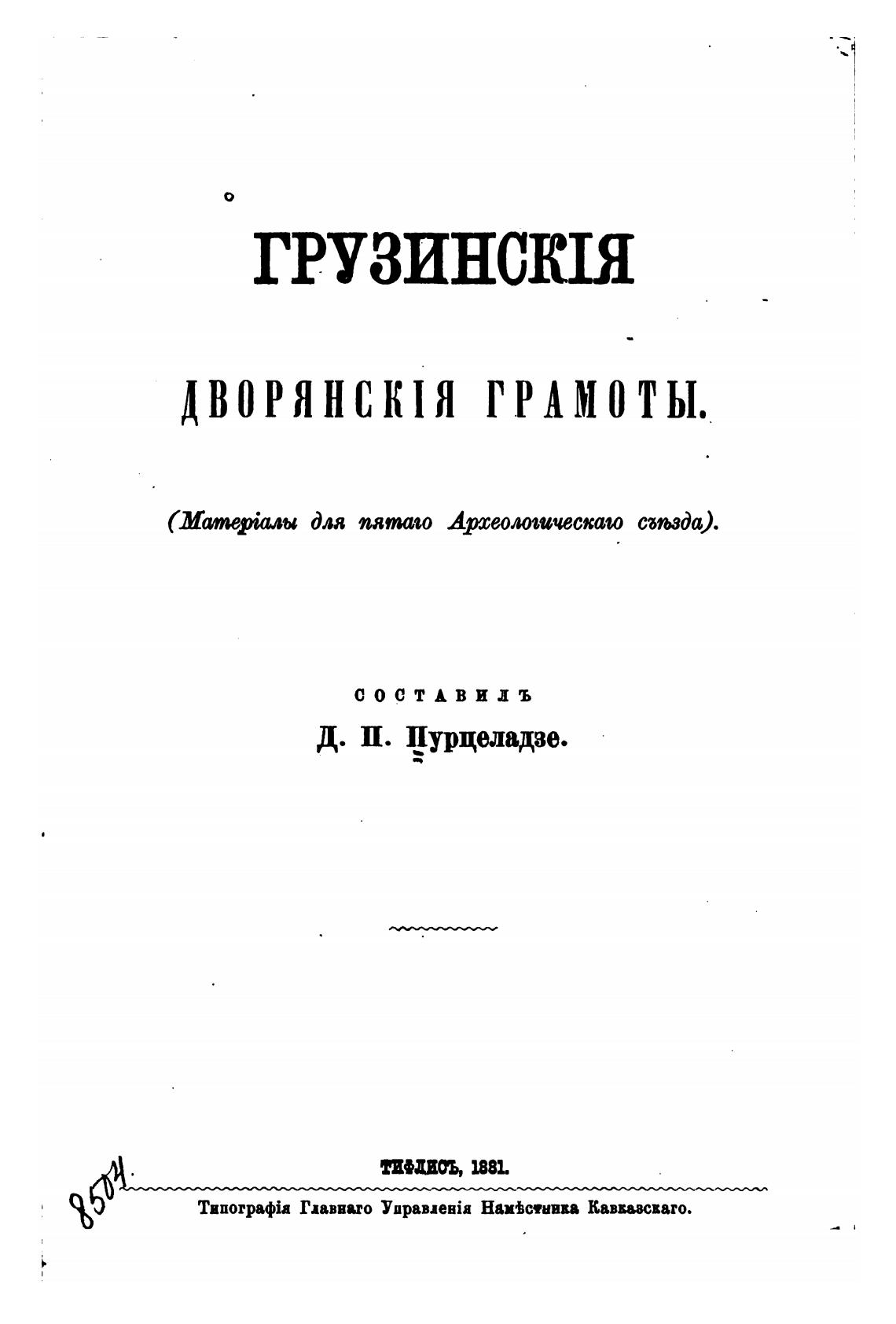 ГРУЗИНСКІЯ

ДВОРЯНСКІЯ ГРАМОТЫ.

(Матеріалы для пятаго Археологическаго съѣзда).

СОСТАВИЛЪ

Д. П. Пурцеладзе.

8504.

ТИФЛИСЪ, 1881.

Типографія Главнаго Управленія Намѣстника Кавказскаго.